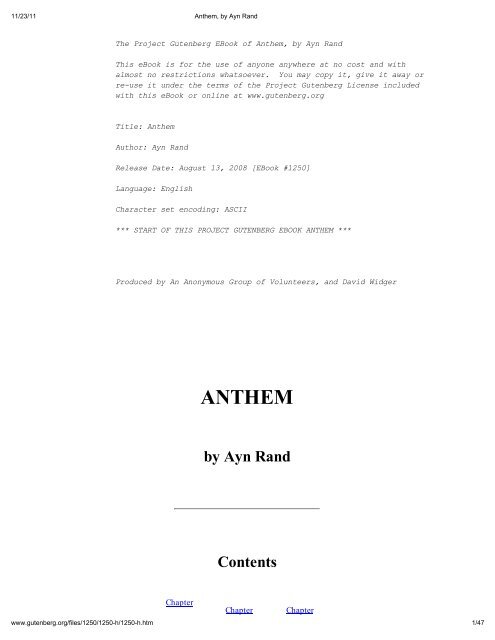 11/23/11 Anthem, by Ayn Rand

The Project Gutenberg EBook of Anthem, by Ayn Rand

This eBook is for the use of anyone anywhere at no cost and with almost no restrictions whatsoever. You may copy it, give it away or re-use it under the terms of the Project Gutenberg License included with this eBook or online at www.gutenberg.org

Title: Anthem

Author: Ayn Rand

Release Date: August 13, 2008 [EBook #1250]

Language: English

Character set encoding: ASCII

*** START OF THIS PROJECT GUTENBERG EBOOK ANTHEM ***

Produced by An Anonymous Group of Volunteers, and David Widger

ANTHEM

by Ayn Rand

Contents

Chapter
Chapter Chapter

www.gutenberg.org/files/1250/1250-h/1250-h.htm 1/47